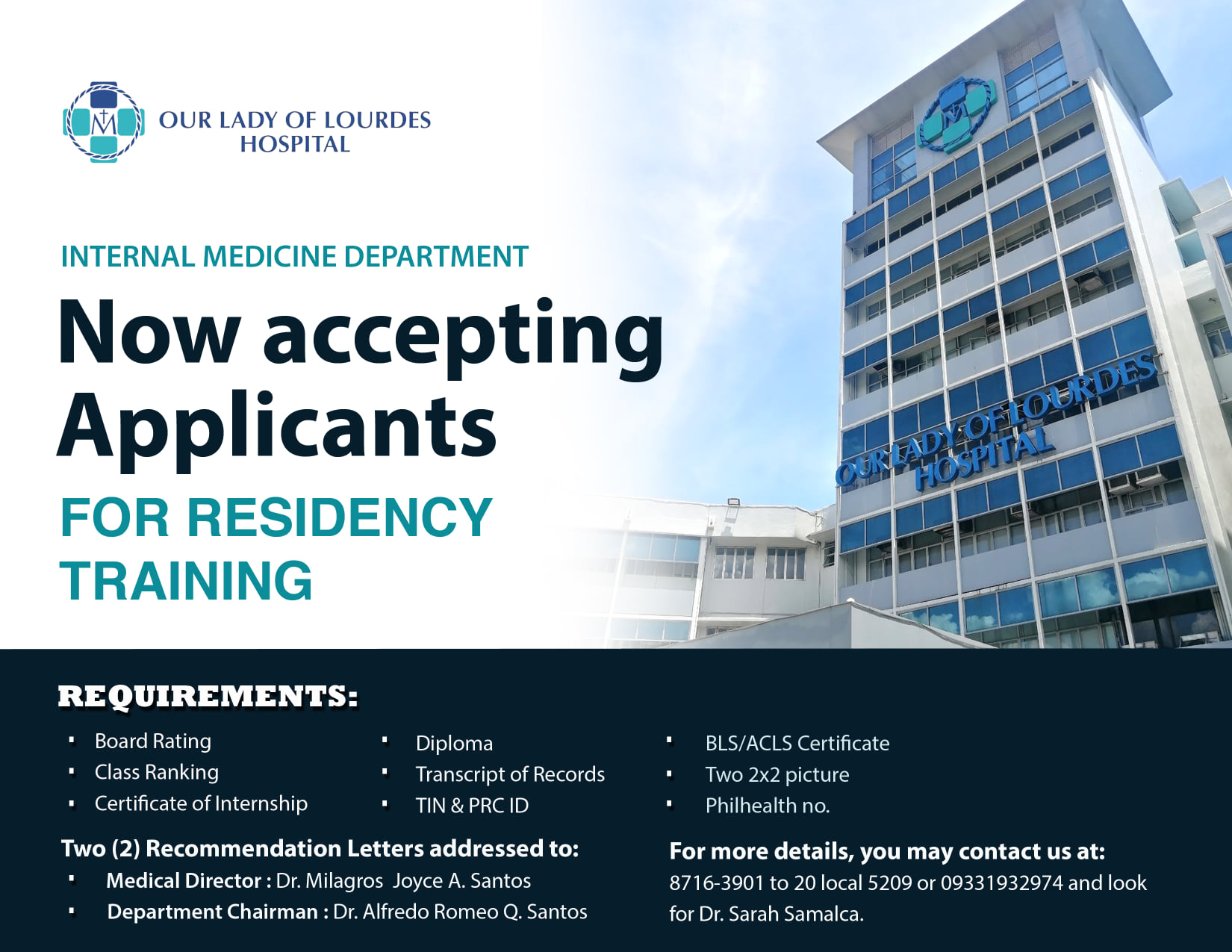 OUR LADY OF LOURDES HOSPITAL

INTERNAL MEDICINE DEPARTMENT

Now accepting Applicants

FOR RESIDENCY TRAINING

OUR LADY OF LOURDES HOSPITAL

REQUIREMENTS:

• Board Rating
• Class Ranking
• Certificate of Internship

• Diploma
• Transcript of Records
• TIN & PRC ID

• BLS/ACLS Certificate
• Two 2x2 picture
• Philhealth no.

Two (2) Recommendation Letters addressed to:
• Medical Director : Dr. Milagros Joyce A. Santos
• Department Chairman : Dr. Alfredo Romeo Q. Santos

For more details, you may contact us at:
8716-3901 to 20 local 5209 or 09331932974 and look for Dr. Sarah Samalca.